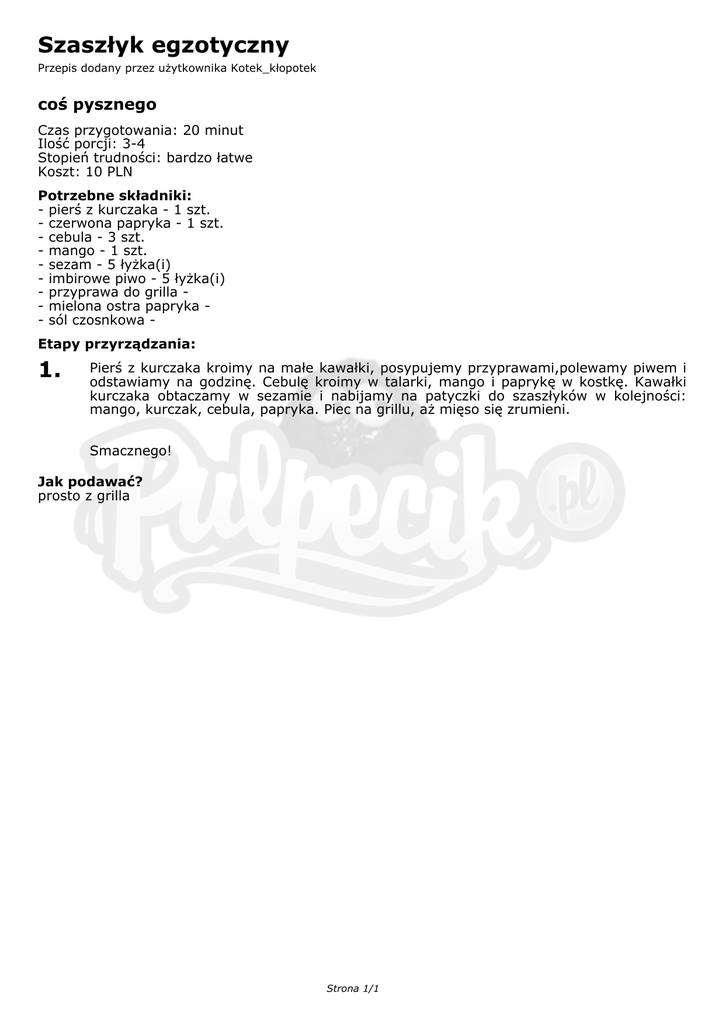 Szaszłyk egzotyczny

Przepis dodany przez użytkownika Kotek_kłopotek

coś pysznego

Czas przygotowania: 20 minut
Ilość porcji: 3-4
Stopień trudności: bardzo łatwe
Koszt: 10 PLN

Potrzebne składniki:
- pierś z kurczaka - 1 szt.
- czerwona papryka - 1 szt.
- cebula - 3 szt.
- mango - 1 szt.
- sezam - 5 łyżka(i)
- imbirowe piwo - 5 łyżka(i)
- przyprawa do grilla -
- mielona ostra papryka -
- sól czosnkowa -

Etapy przyrządzania:

1. Pierś z kurczaka kroimy na małe kawałki, posypujemy przyprawami,polewamy piwem i odstawiamy na godzinę. Cebulę kroimy w talarki, mango i paprykę w kostkę. Kawałki kurczaka obtaczamy w sezamie i nabijamy na patyczki do szaszłyków w kolejności: mango, kurczak, cebula, papryka. Piec na grillu, aż mięso się zrumieni.

Smacznego!

Jak podawać?
prosto z grilla

Pulpecik.pl

Strona 1/1